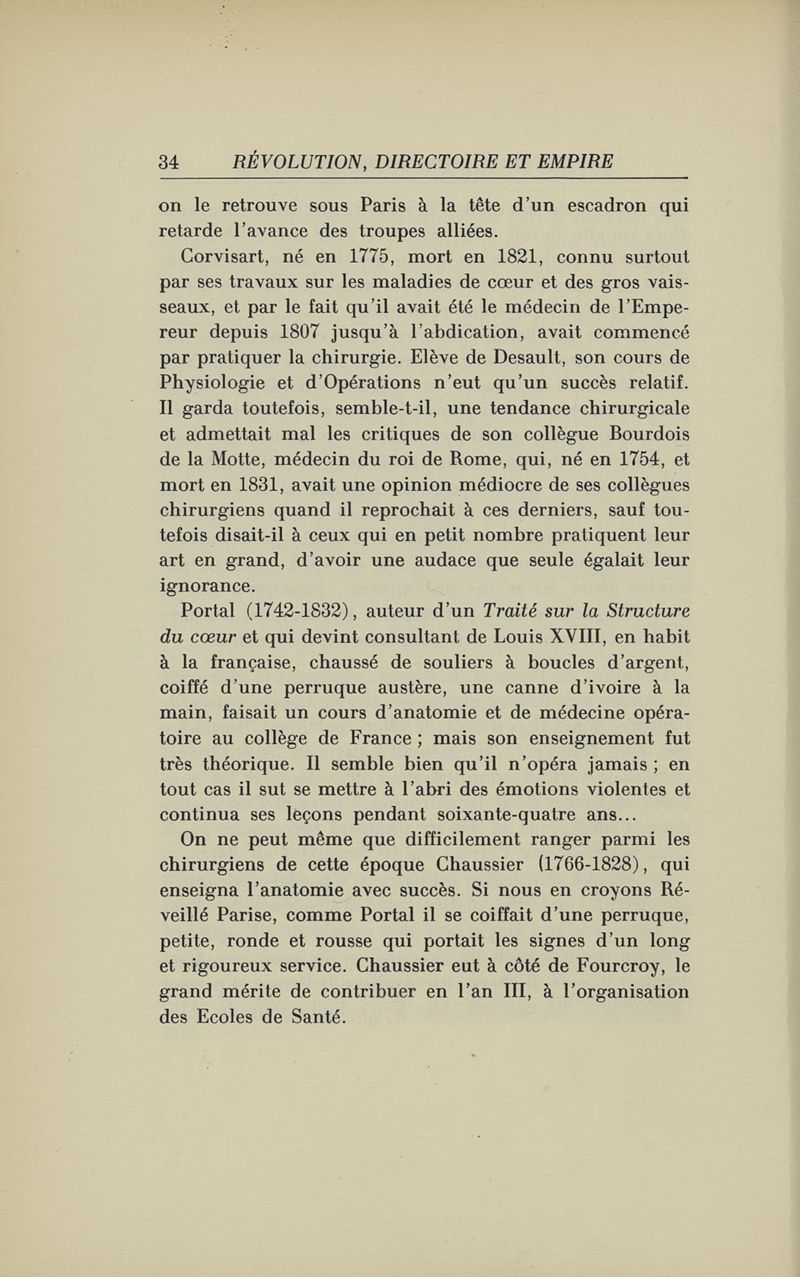 34 RÉVOLUTION, DIRECTOIRE ET EMPIRE

on le retrouve sous Paris à la tête d'un escadron qui retarde l'avance des troupes alliées.

Corvisart, né en 1775, mort en 1821, connu surtout par ses travaux sur les maladies de cœur et des gros vaisseaux, et par le fait qu'il avait été le médecin de l'Empereur depuis 1807 jusqu'à l'abdication, avait commencé par pratiquer la chirurgie. Elève de Desault, son cours de Physiologie et d'Opérations n'eut qu'un succès relatif. Il garda toutefois, semble-t-il, une tendance chirurgicale et admettait mal les critiques de son collègue Bourdois de la Motte, médecin du roi de Rome, qui, né en 1754, et mort en 1831, avait une opinion médiocre de ses collègues chirurgiens quand il reprochait à ces derniers, sauf toutefois disait-il à ceux qui en petit nombre pratiquent leur art en grand, d'avoir une audace que seule égalait leur ignorance.

Portal (1742-1832), auteur d'un Traité sur la Structure du cœur et qui devint consultant de Louis XVIII, en habit à la française, chaussé de souliers à boucles d'argent, coiffé d'une perruque austère, une canne d'ivoire à la main, faisait un cours d'anatomie et de médecine opératoire au collège de France ; mais son enseignement fut très théorique. Il semble bien qu'il n'opéra jamais ; en tout cas il sut se mettre à l'abri des émotions violentes et continua ses leçons pendant soixante-quatre ans...

On ne peut même que difficilement ranger parmi les chirurgiens de cette époque Chaussier (1766-1828), qui enseigna l'anatomie avec succès. Si nous en croyons Réveillé Parise, comme Portal il se coiffait d'une perruque, petite, ronde et rousse qui portait les signes d'un long et rigoureux service. Chaussier eut à côté de Fourcroy, le grand mérite de contribuer en l'an III, à l'organisation des Ecoles de Santé.